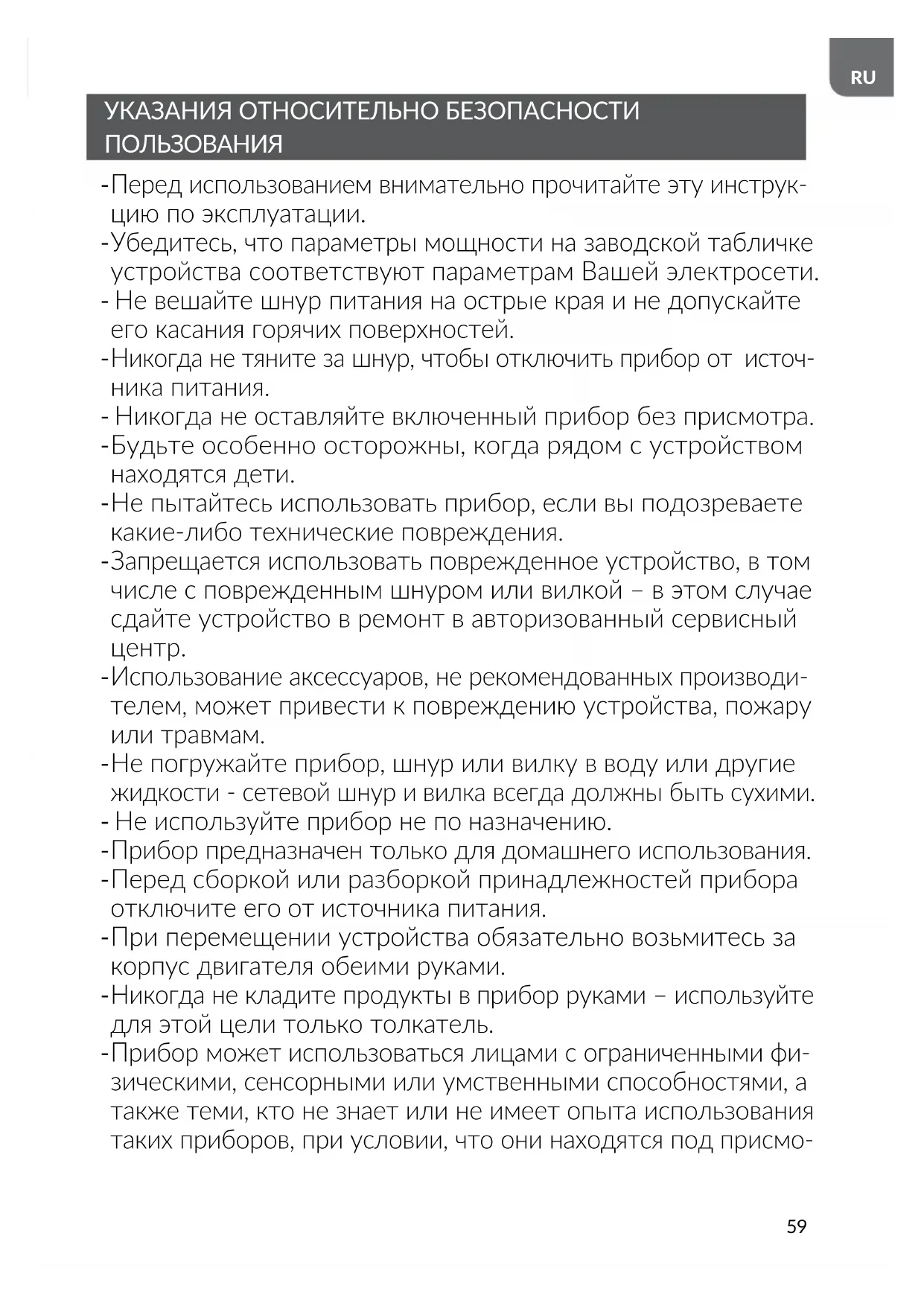 RU

УКАЗАНИЯ ОТНОСИТЕЛЬНО БЕЗОПАСНОСТИ ПОЛЬЗОВАНИЯ

-Перед использованием внимательно прочитайте эту инструкцию по эксплуатации.
-Убедитесь, что параметры мощности на заводской табличке устройства соответствуют параметрам Вашей электросети.
- Не вешайте шнур питания на острые края и не допускайте его касания горячих поверхностей.
-Никогда не тяните за шнур, чтобы отключить прибор от источника питания.
- Никогда не оставляйте включенный прибор без присмотра.
-Будьте особенно осторожны, когда рядом с устройством находятся дети.
-Не пытайтесь использовать прибор, если вы подозреваете какие-либо технические повреждения.
-Запрещается использовать поврежденное устройство, в том числе с поврежденным шнуром или вилкой – в этом случае сдайте устройство в ремонт в авторизованный сервисный центр.
-Использование аксессуаров, не рекомендованных производителем, может привести к повреждению устройства, пожару или травмам.
-Не погружайте прибор, шнур или вилку в воду или другие жидкости - сетевой шнур и вилка всегда должны быть сухими.
- Не используйте прибор не по назначению.
-Прибор предназначен только для домашнего использования.
-Перед сборкой или разборкой принадлежностей прибора отключите его от источника питания.
-При перемещении устройства обязательно возьмитесь за корпус двигателя обеими руками.
-Никогда не кладите продукты в прибор руками – используйте для этой цели только толкатель.
-Прибор может использоваться лицами с ограниченными физическими, сенсорными или умственными способностями, а также теми, кто не знает или не имеет опыта использования таких приборов, при условии, что они находятся под присмо-

59